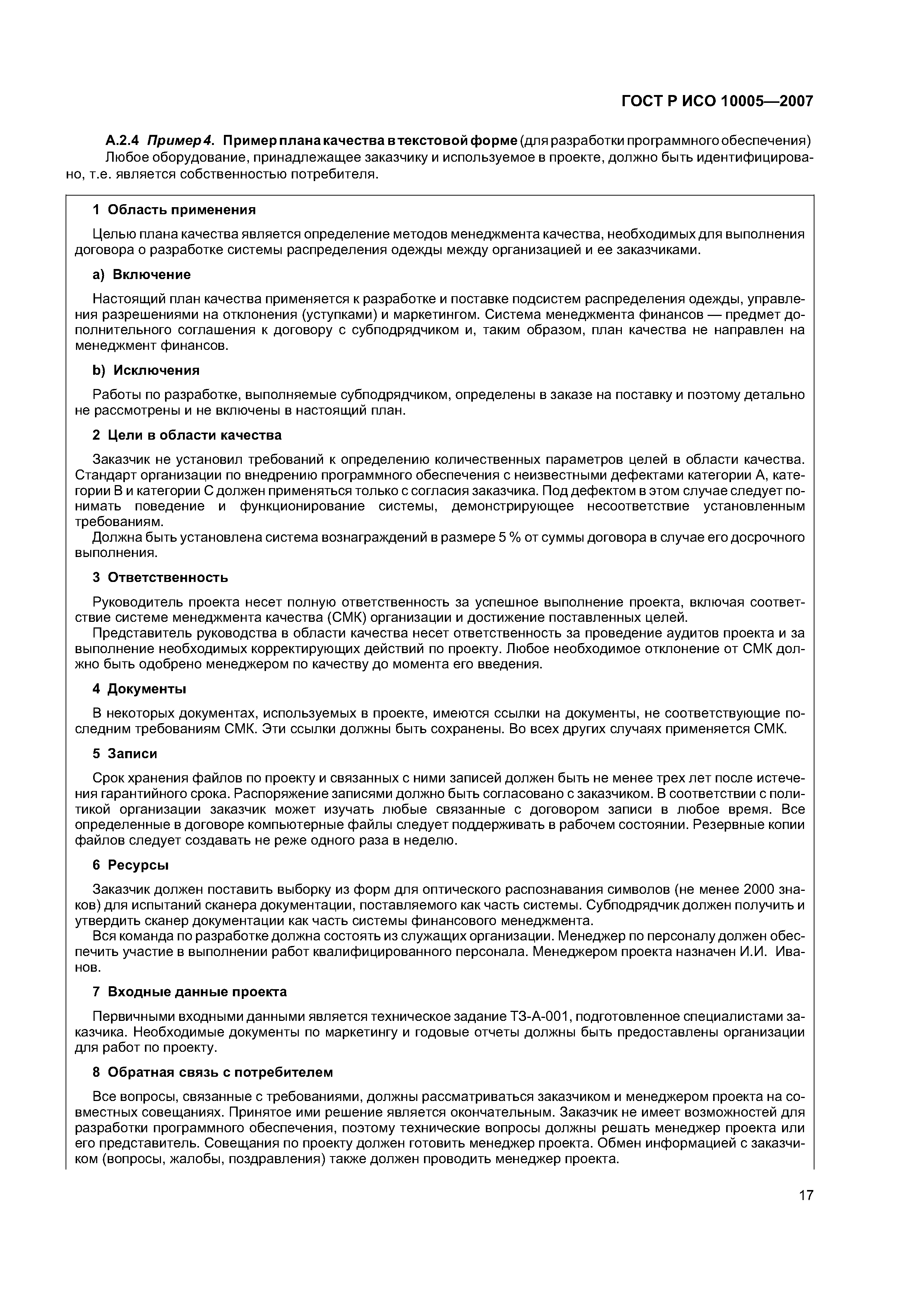 ГОСТ Р ИСО 10005—2007

А.2.4 Пример 4. Пример плана качества в текстовой форме (для разработки программного обеспечения)

Любое оборудование, принадлежащее заказчику и используемое в проекте, должно быть идентифицировано, т.е. является собственностью потребителя.

1 Область применения

Целью плана качества является определение методов менеджмента качества, необходимых для выполнения договора о разработке системы распределения одежды между организацией и ее заказчиками.

a) Включение

Настоящий план качества применяется к разработке и поставке подсистем распределения одежды, управления разрешениями на отклонения (уступками) и маркетингом. Система менеджмента финансов — предмет дополнительного соглашения к договору с субподрядчиком и, таким образом, план качества не направлен на менеджмент финансов.

b) Исключения

Работы по разработке, выполняемые субподрядчиком, определены в заказе на поставку и поэтому детально не рассмотрены и не включены в настоящий план.

2 Цели в области качества

Заказчик не установил требований к определению количественных параметров целей в области качества. Стандарт организации по внедрению программного обеспечения с неизвестными дефектами категории А, категории В и категории С должен применяться только с согласия заказчика. Под дефектом в этом случае следует понимать поведение и функционирование системы, демонстрирующее несоответствие установленным требованиям.

Должна быть установлена система вознаграждений в размере 5 % от суммы договора в случае его досрочного выполнения.

3 Ответственность

Руководитель проекта несет полную ответственность за успешное выполнение проекта, включая соответствие системе менеджмента качества (СМК) организации и достижение поставленных целей.

Представитель руководства в области качества несет ответственность за проведение аудитов проекта и за выполнение необходимых корректирующих действий по проекту. Любое необходимое отклонение от СМК должно быть одобрено менеджером по качеству до момента его введения.

4 Документы

В некоторых документах, используемых в проекте, имеются ссылки на документы, не соответствующие последним требованиям СМК. Эти ссылки должны быть сохранены. Во всех других случаях применяется СМК.

5 Записи

Срок хранения файлов по проекту и связанных с ними записей должен быть не менее трех лет после истечения гарантийного срока. Распоряжение записями должно быть согласовано с заказчиком. В соответствии с политикой организации заказчик может изучать любые связанные с договором записи в любое время. Все определенные в договоре компьютерные файлы следует поддерживать в рабочем состоянии. Резервные копии файлов следует создавать не реже одного раза в неделю.

6 Ресурсы

Заказчик должен поставить выборку из форм для оптического распознавания символов (не менее 2000 знаков) для испытаний сканера документации, поставляемого как часть системы. Субподрядчик должен получить и утвердить сканер документации как часть системы финансового менеджмента.

Вся команда по разработке должна состоять из служащих организации. Менеджер по персоналу должен обеспечить участие в выполнении работ квалифицированного персонала. Менеджером проекта назначен И.И. Иванов.

7 Входные данные проекта

Первичными входными данными является техническое задание ТЗ-А-001, подготовленное специалистами заказчика. Необходимые документы по маркетингу и годовые отчеты должны быть предоставлены организации для работ по проекту.

8 Обратная связь с потребителем

Все вопросы, связанные с требованиями, должны рассматриваться заказчиком и менеджером проекта на совместных совещаниях. Принятое ими решение является окончательным. Заказчик не имеет возможностей для разработки программного обеспечения, поэтому технические вопросы должны решать менеджер проекта или его представитель. Совещания по проекту должен готовить менеджер проекта. Обмен информацией с заказчиком (вопросы, жалобы, поздравления) также должен проводить менеджер проекта.

17